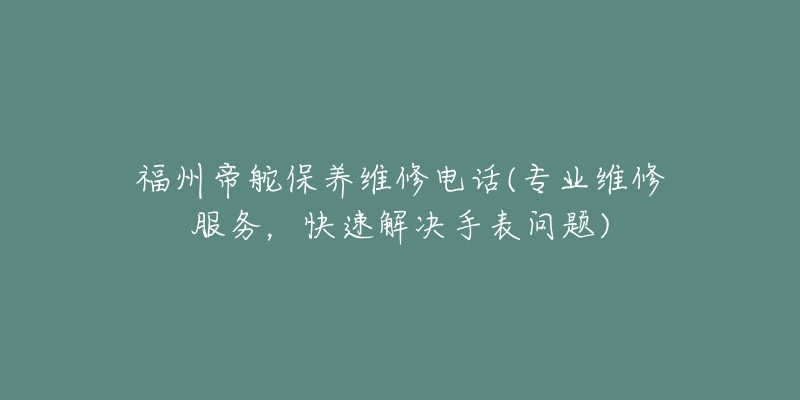 福州帝舵保养维修电话(专业维修服务，快速解决手表问题)